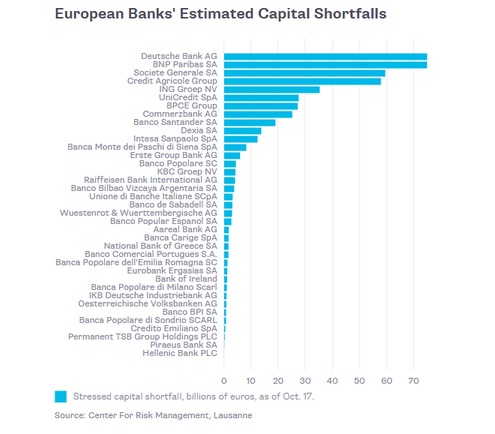 European Banks' Estimated Capital Shortfalls

Deutsche Bank AG
BNP Paribas SA
Societe Generale SA
Credit Agricole Group
ING Groep NV
UniCredit SpA
BPCE Group
Commerzbank AG
Banco Santander SA
Dexia SA
Intesa Sanpaolo SpA
Banca Monte dei Paschi di Siena SpA
Erste Group Bank AG
Banco Popolare SC
KBC Groep NV
Raiffeisen Bank International AG
Banco Bilbao Vizcaya Argentaria SA
Unione di Banche Italiane SCpA
Banco de Sabadell SA
Wuestenrot & Wuerttembergische AG
Banco Popular Espanol SA
Aareal Bank AG
Banca Carige SpA
National Bank of Greece SA
Banco Comercial Portugues S.A.
Banca Popolare dell'Emilia Romagna SC
Eurobank Ergasias SA
Bank of Ireland
Banca Popolare di Milano Scarl
IKB Deutsche Industriebank AG
Oesterreichische Volksbanken AG
Banco BPI SA
Banca Popolare di Sondrio SCARL
Credito Emiliano SpA
Permanent TSB Group Holdings PLC
Piraeus Bank SA
Hellenic Bank PLC

0 10 20 30 40 50 60 70

Stressed capital shortfall, billions of euros, as of Oct. 17.

Source: Center For Risk Management, Lausanne